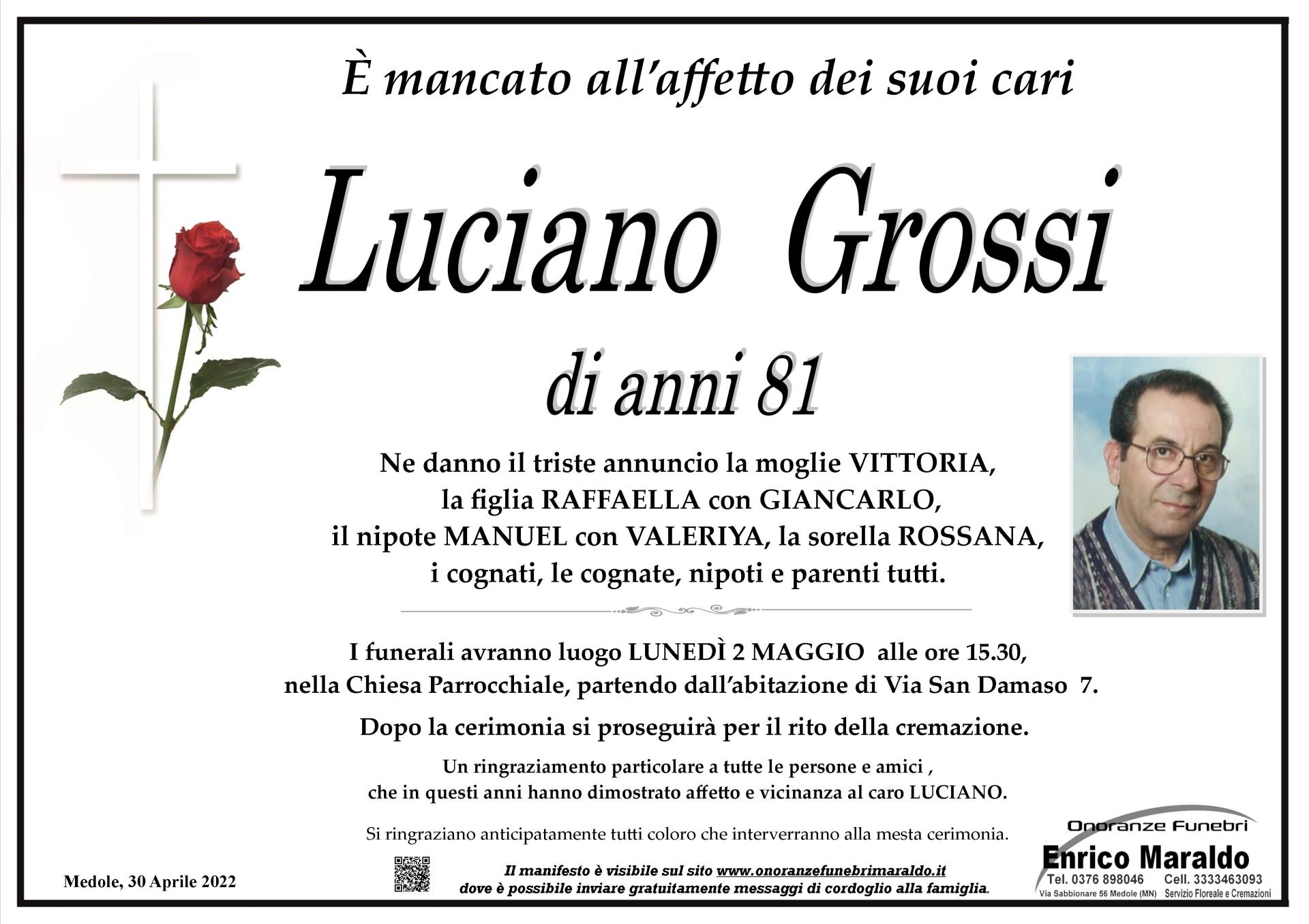 È mancato all'affetto dei suoi cari

Luciano Grossi

di anni 81

Ne danno il triste annuncio la moglie VITTORIA, la figlia RAFFAELLA con GIANCARLO, il nipote MANUEL con VALERIYA, la sorella ROSSANA, i cognati, le cognate, nipoti e parenti tutti.

I funerali avranno luogo LUNEDÌ 2 MAGGIO alle ore 15.30, nella Chiesa Parrocchiale, partendo dall'abitazione di Via San Damaso 7.

Dopo la cerimonia si proseguirà per il rito della cremazione.

Un ringraziamento particolare a tutte le persone e amici , che in questi anni hanno dimostrato affetto e vicinanza al caro LUCIANO.

Si ringraziano anticipatamente tutti coloro che interverranno alla mesta cerimonia.

Medole, 30 Aprile 2022

Il manifesto è visibile sul sito www.onoranzefunebrimaraldo.it dove è possibile inviare gratuitamente messaggi di cordoglio alla famiglia.

Onoranze Funebri
Enrico Maraldo
Tel. 0376 898046 Cell. 3333463093
Via Sabbionare 56 Medole (MN) Servizio Floreale e Cremazioni